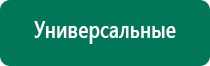 Универсальные